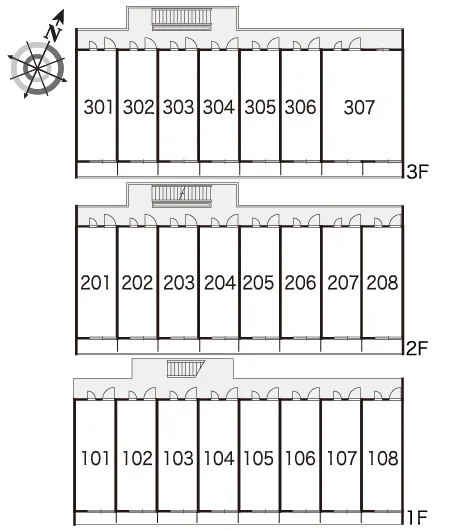 N

301 302 303 304 305 306 307

3F

201 202 203 204 205 206 207 208

2F

101 102 103 104 105 106 107 108

1F